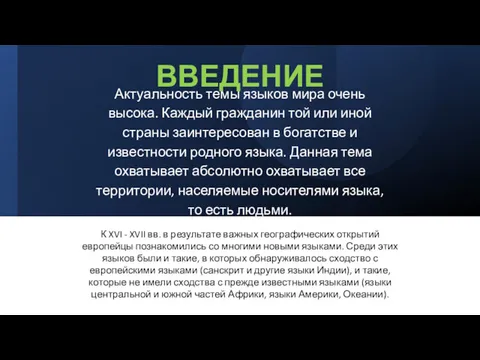 ВВЕДЕНИЕ

Актуальность темы языков мира очень высока. Каждый гражданин той или иной страны заинтересован в богатстве и известности родного языка. Данная тема охватывает абсолютно охватывает все территории, населяемые носителями языка, то есть людьми.

К XVI - XVII вв. в результате важных географических открытий европейцы познакомились со многими новыми языками. Среди этих языков были и такие, в которых обнаруживалось сходство с европейскими языками (санскрит и другие языки Индии), и такие, которые не имели сходства с прежде известными языками (языки центральной и южной частей Африки, языки Америки, Океании).